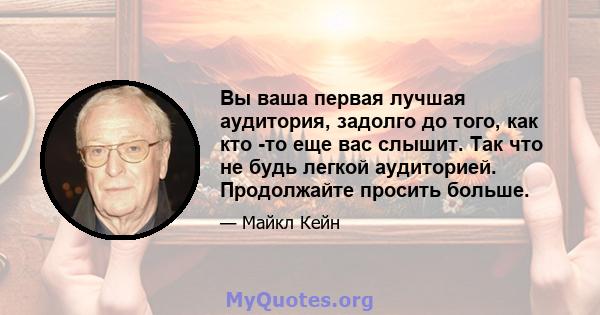 Вы ваша первая лучшая аудитория, задолго до того, как кто -то еще вас слышит. Так что не будь легкой аудиторией. Продолжайте просить больше.

— Майкл Кейн

MyQuotes.org